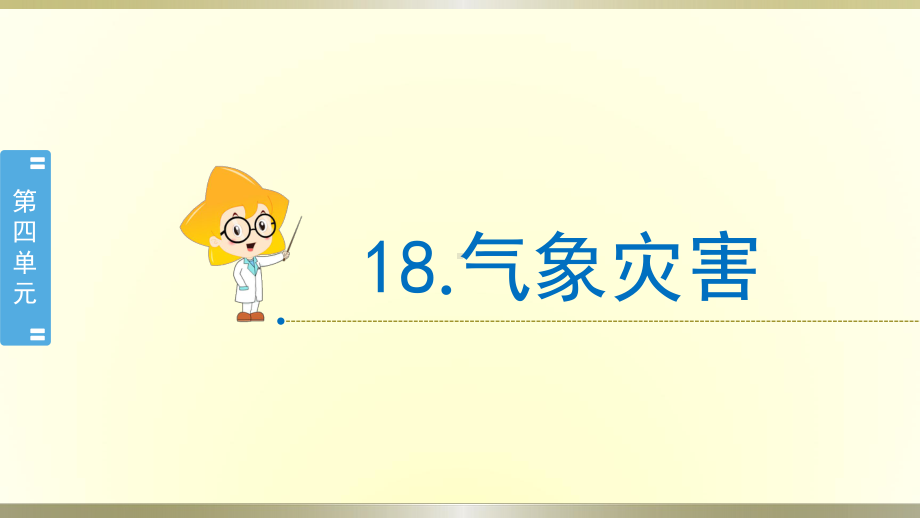 第四单元

18.气象灾害